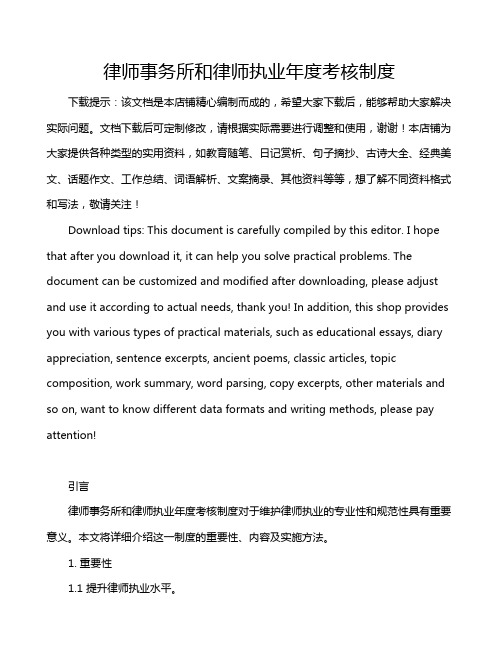 律师事务所和律师执业年度考核制度

下载提示：该文档是本店铺精心编制而成的，希望大家下载后，能够帮助大家解决实际问题。文档下载后可定制修改，请根据实际需要进行调整和使用，谢谢！本店铺为大家提供各种类型的实用资料，如教育随笔、日记赏析、句子摘抄、古诗大全、经典美文、话题作文、工作总结、词语解析、文案摘录、其他资料等等，想了解不同资料格式和写法，敬请关注！

Download tips: This document is carefully compiled by this editor. I hope that after you download it, it can help you solve practical problems. The document can be customized and modified after downloading, please adjust and use it according to actual needs, thank you! In addition, this shop provides you with various types of practical materials, such as educational essays, diary appreciation, sentence excerpts, ancient poems, classic articles, topic composition, work summary, word parsing, copy excerpts, other materials and so on, want to know different data formats and writing methods, please pay attention!

引言

律师事务所和律师执业年度考核制度对于维护律师执业的专业性和规范性具有重要意义。本文将详细介绍这一制度的重要性、内容及实施方法。

1. 重要性

1.1 提升律师执业水平。